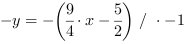 $-y = -\left(\frac{9}{4} \cdot x - \frac{5}{2}\right) \ / \ \cdot -1$